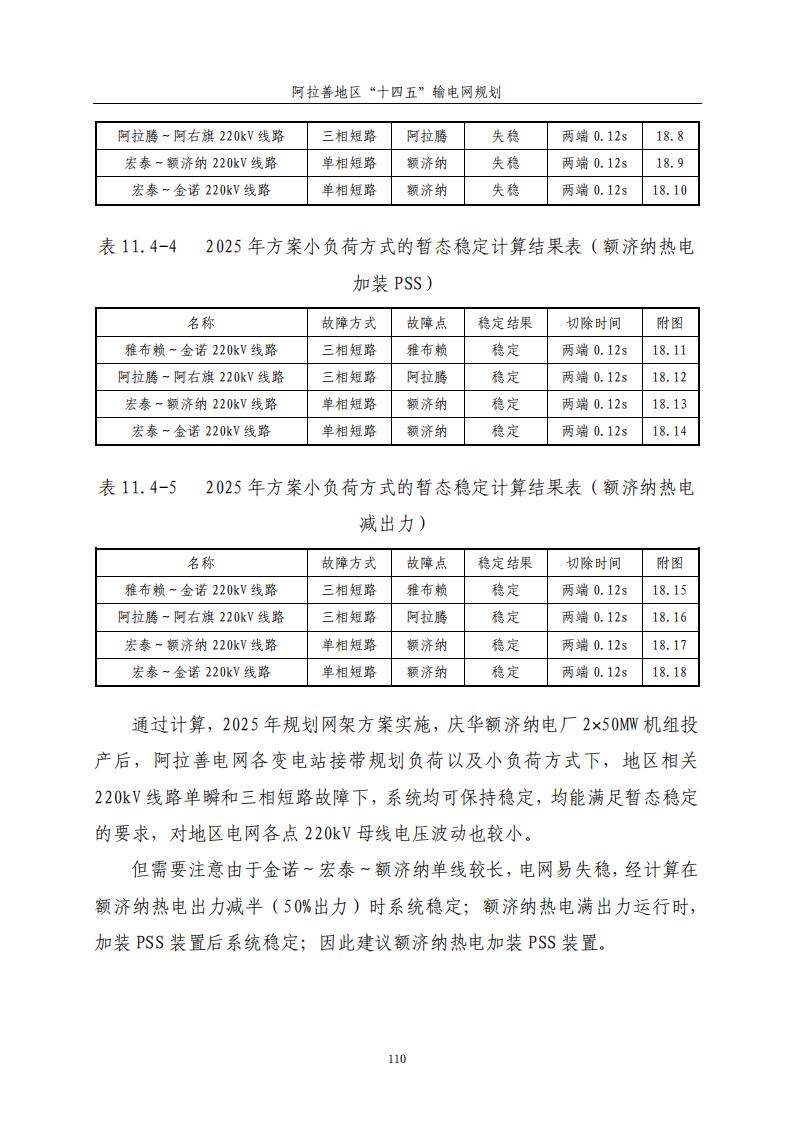 阿拉善地区“十四五”输电网规划

| 阿拉腾～阿右旗 220kV 线路 | 三相短路 | 阿拉腾 | 失稳 | 两端 0.12s | 18.8 |
|---|---|---|---|---|---|
| 宏泰～额济纳 220kV 线路 | 单相短路 | 额济纳 | 失稳 | 两端 0.12s | 18.9 |
| 宏泰～金诺 220kV 线路 | 单相短路 | 额济纳 | 失稳 | 两端 0.12s | 18.10 |

表 11.4-4　2025 年方案小负荷方式的暂态稳定计算结果表（额济纳热电加装 PSS）

| 名称 | 故障方式 | 故障点 | 稳定结果 | 切除时间 | 附图 |
|---|---|---|---|---|---|
| 雅布赖～金诺 220kV 线路 | 三相短路 | 雅布赖 | 稳定 | 两端 0.12s | 18.11 |
| 阿拉腾～阿右旗 220kV 线路 | 三相短路 | 阿拉腾 | 稳定 | 两端 0.12s | 18.12 |
| 宏泰～额济纳 220kV 线路 | 单相短路 | 额济纳 | 稳定 | 两端 0.12s | 18.13 |
| 宏泰～金诺 220kV 线路 | 单相短路 | 额济纳 | 稳定 | 两端 0.12s | 18.14 |

表 11.4-5　2025 年方案小负荷方式的暂态稳定计算结果表（额济纳热电减出力）

| 名称 | 故障方式 | 故障点 | 稳定结果 | 切除时间 | 附图 |
|---|---|---|---|---|---|
| 雅布赖～金诺 220kV 线路 | 三相短路 | 雅布赖 | 稳定 | 两端 0.12s | 18.15 |
| 阿拉腾～阿右旗 220kV 线路 | 三相短路 | 阿拉腾 | 稳定 | 两端 0.12s | 18.16 |
| 宏泰～额济纳 220kV 线路 | 单相短路 | 额济纳 | 稳定 | 两端 0.12s | 18.17 |
| 宏泰～金诺 220kV 线路 | 单相短路 | 额济纳 | 稳定 | 两端 0.12s | 18.18 |

通过计算，2025 年规划网架方案实施，庆华额济纳电厂 2×50MW 机组投产后，阿拉善电网各变电站接带规划负荷以及小负荷方式下，地区相关 220kV 线路单瞬和三相短路故障下，系统均可保持稳定，均能满足暂态稳定的要求，对地区电网各点 220kV 母线电压波动也较小。

但需要注意由于金诺～宏泰～额济纳单线较长，电网易失稳，经计算在额济纳热电出力减半（50%出力）时系统稳定；额济纳热电满出力运行时，加装 PSS 装置后系统稳定；因此建议额济纳热电加装 PSS 装置。

110